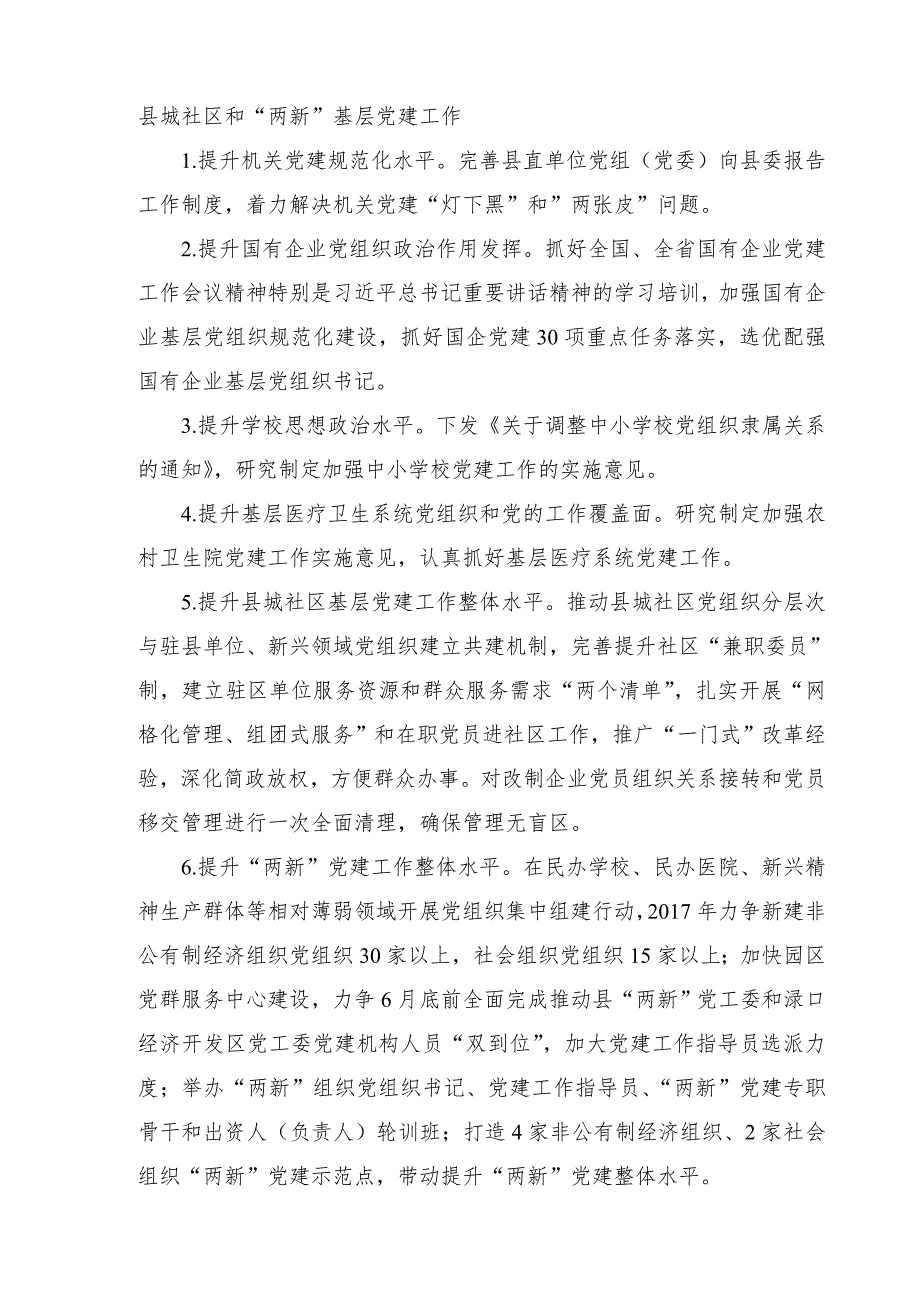 县城社区和“两新”基层党建工作

1.提升机关党建规范化水平。完善县直单位党组（党委）向县委报告工作制度，着力解决机关党建“灯下黑”和”两张皮”问题。

2.提升国有企业党组织政治作用发挥。抓好全国、全省国有企业党建工作会议精神特别是习近平总书记重要讲话精神的学习培训，加强国有企业基层党组织规范化建设，抓好国企党建30项重点任务落实，选优配强国有企业基层党组织书记。

3.提升学校思想政治水平。下发《关于调整中小学校党组织隶属关系的通知》，研究制定加强中小学校党建工作的实施意见。

4.提升基层医疗卫生系统党组织和党的工作覆盖面。研究制定加强农村卫生院党建工作实施意见，认真抓好基层医疗系统党建工作。

5.提升县城社区基层党建工作整体水平。推动县城社区党组织分层次与驻县单位、新兴领域党组织建立共建机制，完善提升社区“兼职委员”制，建立驻区单位服务资源和群众服务需求“两个清单”，扎实开展“网格化管理、组团式服务”和在职党员进社区工作，推广“一门式”改革经验，深化简政放权，方便群众办事。对改制企业党员组织关系接转和党员移交管理进行一次全面清理，确保管理无盲区。

6.提升“两新”党建工作整体水平。在民办学校、民办医院、新兴精神生产群体等相对薄弱领域开展党组织集中组建行动，2017年力争新建非公有制经济组织党组织30家以上，社会组织党组织15家以上；加快园区党群服务中心建设，力争6月底前全面完成推动县“两新”党工委和渌口经济开发区党工委党建机构人员“双到位”，加大党建工作指导员选派力度；举办“两新”组织党组织书记、党建工作指导员、“两新”党建专职骨干和出资人（负责人）轮训班；打造4家非公有制经济组织、2家社会组织“两新”党建示范点，带动提升“两新”党建整体水平。